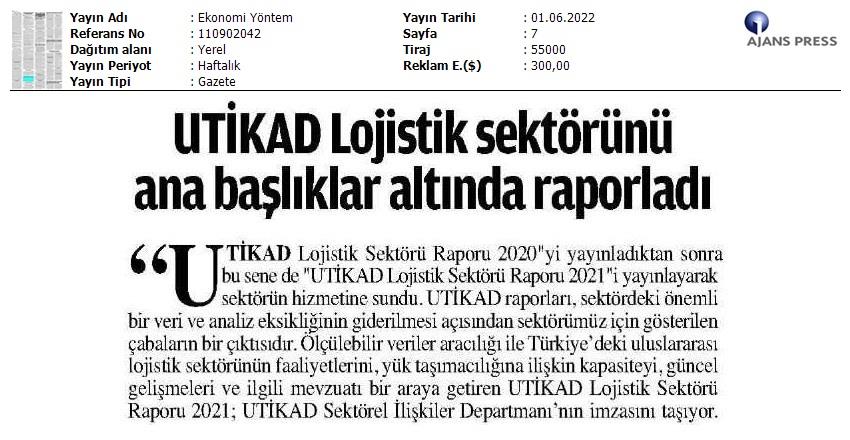 | Yayın Adı | : Ekonomi Yöntem | Yayın Tarihi | : 01.06.2022 |
|---|---|---|---|
| Referans No | : 110902042 | Sayfa | : 7 |
| Dağıtım alanı | : Yerel | Tiraj | : 55000 |
| Yayın Periyot | : Haftalık | Reklam E.($) | : 300,00 |
| Yayın Tipi | : Gazete | | |

AJANS PRESS

UTİKAD Lojistik sektörünü ana başlıklar altında raporladı

“UTİKAD Lojistik Sektörü Raporu 2020"yi yayınladıktan sonra bu sene de "UTİKAD Lojistik Sektörü Raporu 2021"i yayınlayarak sektörün hizmetine sundu. UTİKAD raporları, sektördeki önemli bir veri ve analiz eksikliğinin giderilmesi açısından sektörümüz için gösterilen çabaların bir çıktısıdır. Ölçülebilir veriler aracılığı ile Türkiye'deki uluslararası lojistik sektörünün faaliyetlerini, yük taşımacılığına ilişkin kapasiteyi, güncel gelişmeleri ve ilgili mevzuatı bir araya getiren UTİKAD Lojistik Sektörü Raporu 2021; UTİKAD Sektörel İlişkiler Departmanı'nın imzasını taşıyor.